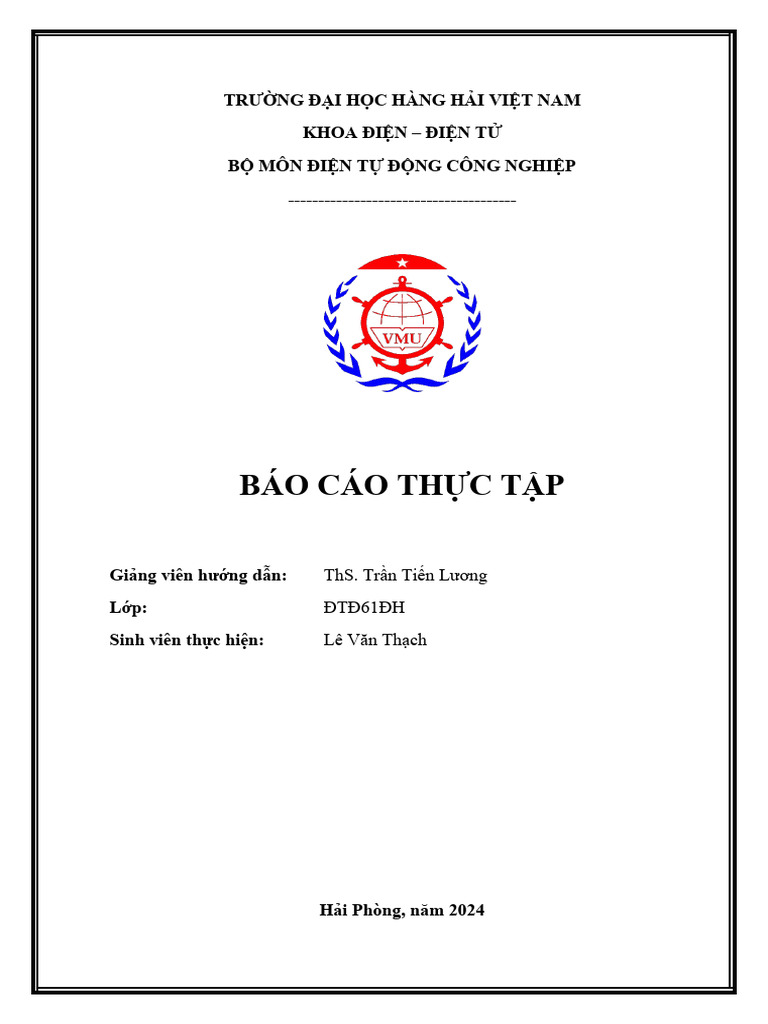 TRƯỜNG ĐẠI HỌC HÀNG HẢI VIỆT NAM

KHOA ĐIỆN – ĐIỆN TỬ

BỘ MÔN ĐIỆN TỰ ĐỘNG CÔNG NGHIỆP

--------------------------------------

VMU

BÁO CÁO THỰC TẬP

Giảng viên hướng dẫn: ThS. Trần Tiến Lương

Lớp: ĐTĐ61ĐH

Sinh viên thực hiện: Lê Văn Thạch

Hải Phòng, năm 2024